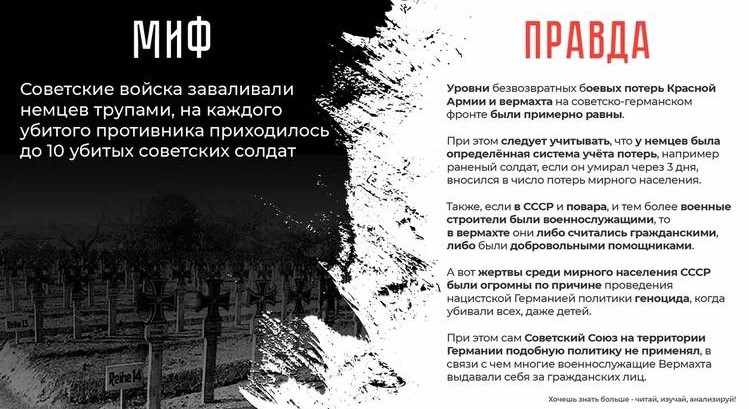 МИФ

Советские войска заваливали немцев трупами, на каждого убитого противника приходилось до 10 убитых советских солдат

Reihe 15

Reihe 14

ПРАВДА

Уровни безвозвратных боевых потерь Красной Армии и вермахта на советско-германском фронте были примерно равны.

При этом следует учитывать, что у немцев была определённая система учёта потерь, например раненый солдат, если он умирал через 3 дня, вносился в число потерь мирного населения.

Также, если в СССР и повара, и тем более военные строители были военнослужащими, то в вермахте они либо считались гражданскими, либо были добровольными помощниками.

А вот жертвы среди мирного населения СССР были огромны по причине проведения нацистской Германией политики геноцида, когда убивали всех, даже детей.

При этом сам Советский Союз на территории Германии подобную политику не применял, в связи с чем многие военнослужащие Вермахта выдавали себя за гражданских лиц.

Хочешь знать больше - читай, изучай, анализируй!